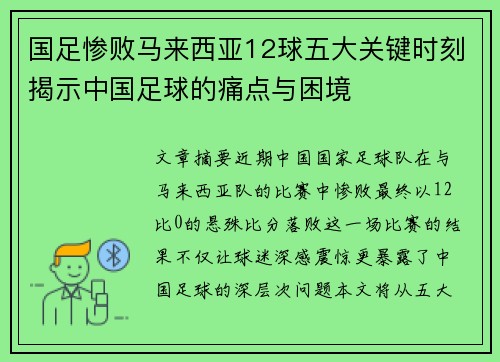 国足惨败马来西亚12球五大关键时刻揭示中国足球的痛点与困境

文章摘要近期中国国家足球队在与马来西亚队的比赛中惨败最终以12比0的悬殊比分落败这一场比赛的结果不仅让球迷深感震惊更暴露了中国足球的深层次问题本文将从五大